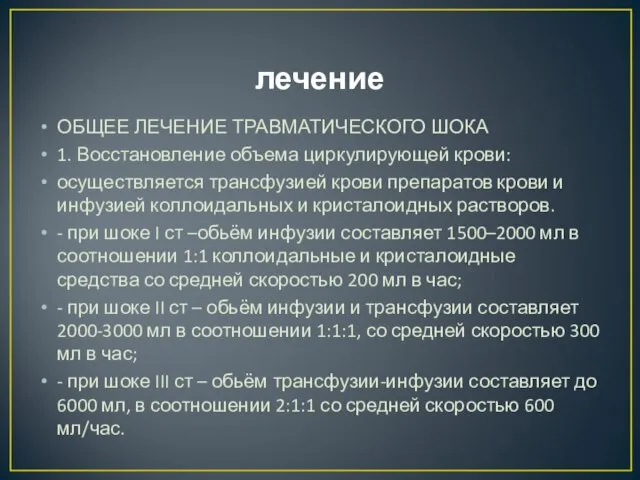 лечение

• ОБЩЕЕ ЛЕЧЕНИЕ ТРАВМАТИЧЕСКОГО ШОКА
• 1. Восстановление объема циркулирующей крови:
• осуществляется трансфузией крови препаратов крови и инфузией коллоидальных и кристалоидных растворов.
• - при шоке I ст –обьём инфузии составляет 1500–2000 мл в соотношении 1:1 коллоидальные и кристалоидные средства со средней скоростью 200 мл в час;
• - при шоке II ст – обьём инфузии и трансфузии составляет 2000-3000 мл в соотношении 1:1:1, со средней скоростью 300 мл в час;
• - при шоке III ст – обьём трансфузии-инфузии составляет до 6000 мл, в соотношении 2:1:1 со средней скоростью 600 мл/час.